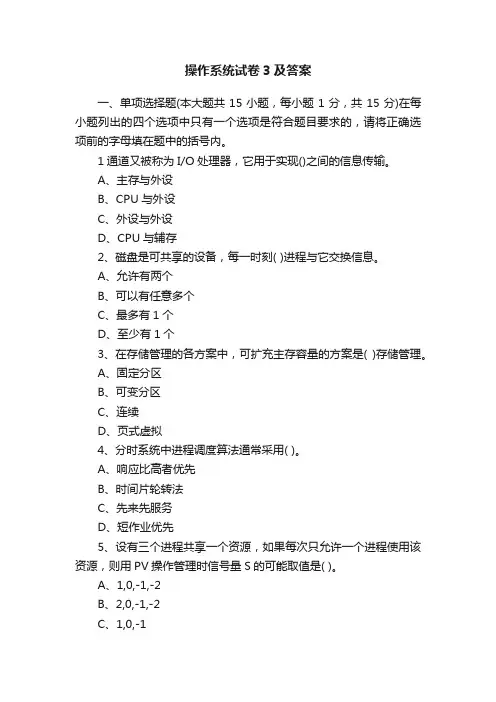 操作系统试卷 3 及答案

一、单项选择题(本大题共 15 小题，每小题 1 分，共 15 分)在每小题列出的四个选项中只有一个选项是符合题目要求的，请将正确选项前的字母填在题中的括号内。

1 通道又被称为 I/O 处理器，它用于实现()之间的信息传输。

A、主存与外设

B、CPU 与外设

C、外设与外设

D、CPU 与辅存

2、磁盘是可共享的设备，每一时刻( )进程与它交换信息。

A、允许有两个

B、可以有任意多个

C、最多有 1 个

D、至少有 1 个

3、在存储管理的各方案中，可扩充主存容量的方案是( )存储管理。

A、固定分区

B、可变分区

C、连续

D、页式虚拟

4、分时系统中进程调度算法通常采用( )。

A、响应比高者优先

B、时间片轮转法

C、先来先服务

D、短作业优先

5、设有三个进程共享一个资源，如果每次只允许一个进程使用该资源，则用 PV 操作管理时信号量 S 的可能取值是( )。

A、1,0,-1,-2

B、2,0,-1,-2

C、1,0,-1